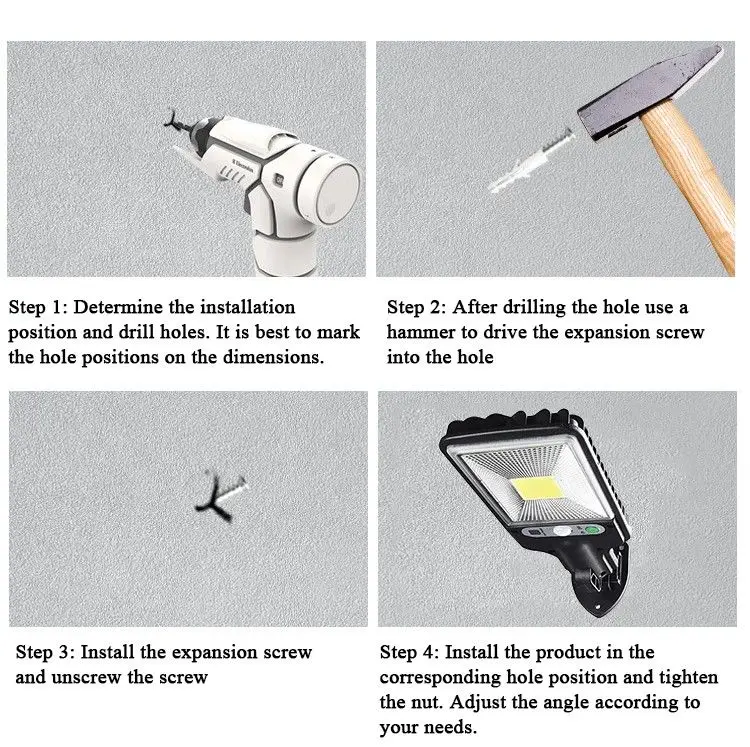 Step 1: Determine the installation position and drill holes. It is best to mark the hole positions on the dimensions.

Step 2: After drilling the hole use a hammer to drive the expansion screw into the hole

Step 3: Install the expansion screw and unscrew the screw

Step 4: Install the product in the corresponding hole position and tighten the nut. Adjust the angle according to your needs.